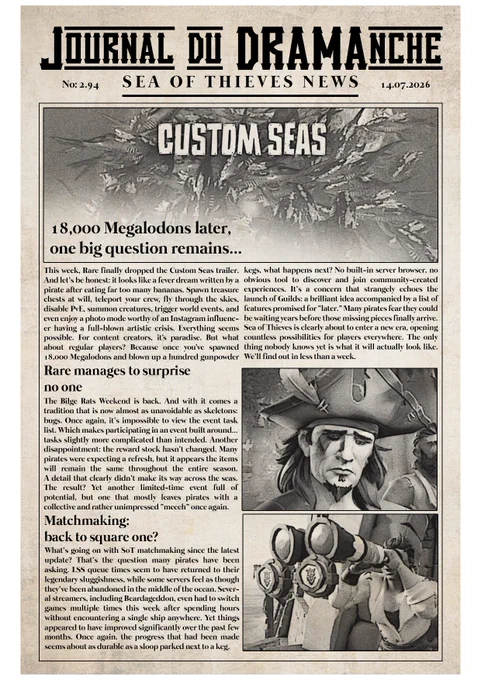 JOURNAL DU DRAMANCHE

No: 2.94 SEA OF THIEVES NEWS 14.07.2026

CUSTOM SEAS

18,000 Megalodons later, one big question remains...

This week, Rare finally dropped the Custom Seas trailer. And let's be honest: it looks like a fever dream written by a pirate after eating far too many bananas. Spawn treasure chests at will, teleport your crew, fly through the skies, disable PvE, summon creatures, trigger world events, and even enjoy a photo mode worthy of an Instagram influencer having a full-blown artistic crisis. Everything seems possible. For content creators, it's paradise. But what about regular players? Because once you've spawned 18,000 Megalodons and blown up a hundred gunpowder kegs, what happens next? No built-in server browser, no obvious tool to discover and join community-created experiences. It's a concern that strangely echoes the launch of Guilds: a brilliant idea accompanied by a list of features promised for "later." Many pirates fear they could be waiting years before those missing pieces finally arrive. Sea of Thieves is clearly about to enter a new era, opening countless possibilities for players everywhere. The only thing nobody knows yet is what it will actually look like. We'll find out in less than a week.

Rare manages to surprise no one

The Bilge Rats Weekend is back. And with it comes a tradition that is now almost as unavoidable as skeletons: bugs. Once again, it's impossible to view the event task list. Which makes participating in an event built around... tasks slightly more complicated than intended. Another disappointment: the reward stock hasn't changed. Many pirates were expecting a refresh, but it appears the items will remain the same throughout the entire season. A detail that clearly didn't make its way across the seas. The result? Yet another limited-time event full of potential, but one that mostly leaves pirates with a collective and rather unimpressed "meeeh" once again.

Matchmaking: back to square one?

What's going on with SoT matchmaking since the latest update? That's the question many pirates have been asking. LSS queue times seem to have returned to their legendary sluggishness, while some servers feel as though they've been abandoned in the middle of the ocean. Several streamers, including Beardageddon, even had to switch games multiple times this week after spending hours without encountering a single ship anywhere. Yet things appeared to have improved significantly over the past few months. Once again, the progress that had been made seems about as durable as a sloop parked next to a keg.